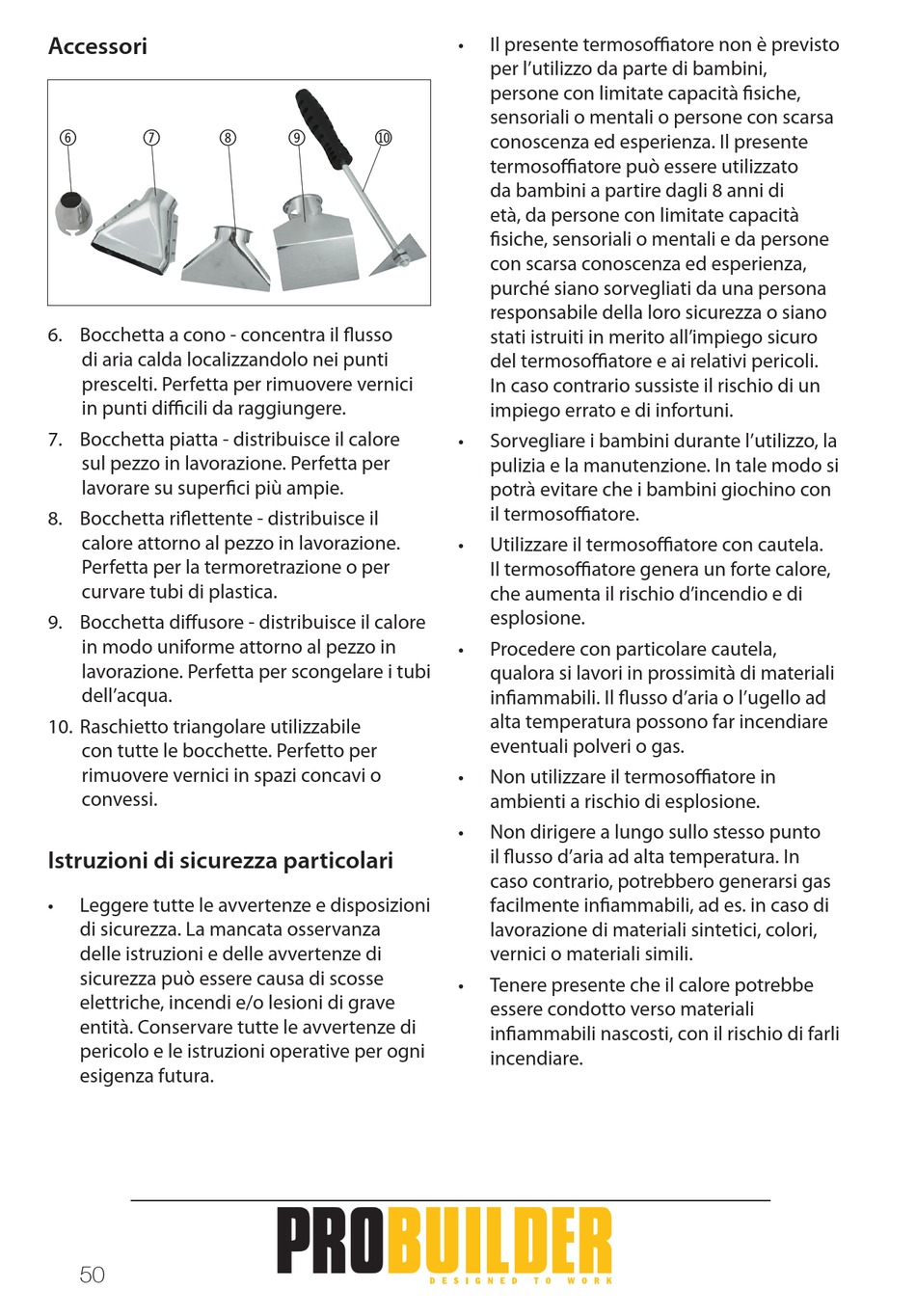 Accessori

⑥ ⑦ ⑧ ⑨ ⑩

6. Bocchetta a cono - concentra il flusso di aria calda localizzandolo nei punti prescelti. Perfetta per rimuovere vernici in punti difficili da raggiungere.

7. Bocchetta piatta - distribuisce il calore sul pezzo in lavorazione. Perfetta per lavorare su superfici più ampie.

8. Bocchetta riflettente - distribuisce il calore attorno al pezzo in lavorazione. Perfetta per la termoretrazione o per curvare tubi di plastica.

9. Bocchetta diffusore - distribuisce il calore in modo uniforme attorno al pezzo in lavorazione. Perfetta per scongelare i tubi dell'acqua.

10. Raschietto triangolare utilizzabile con tutte le bocchette. Perfetto per rimuovere vernici in spazi concavi o convessi.

Istruzioni di sicurezza particolari

• Leggere tutte le avvertenze e disposizioni di sicurezza. La mancata osservanza delle istruzioni e delle avvertenze di sicurezza può essere causa di scosse elettriche, incendi e/o lesioni di grave entità. Conservare tutte le avvertenze di pericolo e le istruzioni operative per ogni esigenza futura.

• Il presente termosoffiatore non è previsto per l'utilizzo da parte di bambini, persone con limitate capacità fisiche, sensoriali o mentali o persone con scarsa conoscenza ed esperienza. Il presente termosoffiatore può essere utilizzato da bambini a partire dagli 8 anni di età, da persone con limitate capacità fisiche, sensoriali o mentali e da persone con scarsa conoscenza ed esperienza, purché siano sorvegliati da una persona responsabile della loro sicurezza o siano stati istruiti in merito all'impiego sicuro del termosoffiatore e ai relativi pericoli. In caso contrario sussiste il rischio di un impiego errato e di infortuni.

• Sorvegliare i bambini durante l'utilizzo, la pulizia e la manutenzione. In tale modo si potrà evitare che i bambini giochino con il termosoffiatore.

• Utilizzare il termosoffiatore con cautela. Il termosoffiatore genera un forte calore, che aumenta il rischio d'incendio e di esplosione.

• Procedere con particolare cautela, qualora si lavori in prossimità di materiali infiammabili. Il flusso d'aria o l'ugello ad alta temperatura possono far incendiare eventuali polveri o gas.

• Non utilizzare il termosoffiatore in ambienti a rischio di esplosione.

• Non dirigere a lungo sullo stesso punto il flusso d'aria ad alta temperatura. In caso contrario, potrebbero generarsi gas facilmente infiammabili, ad es. in caso di lavorazione di materiali sintetici, colori, vernici o materiali simili.

• Tenere presente che il calore potrebbe essere condotto verso materiali infiammabili nascosti, con il rischio di farli incendiare.

50

PROBUILDER
DESIGNED TO WORK